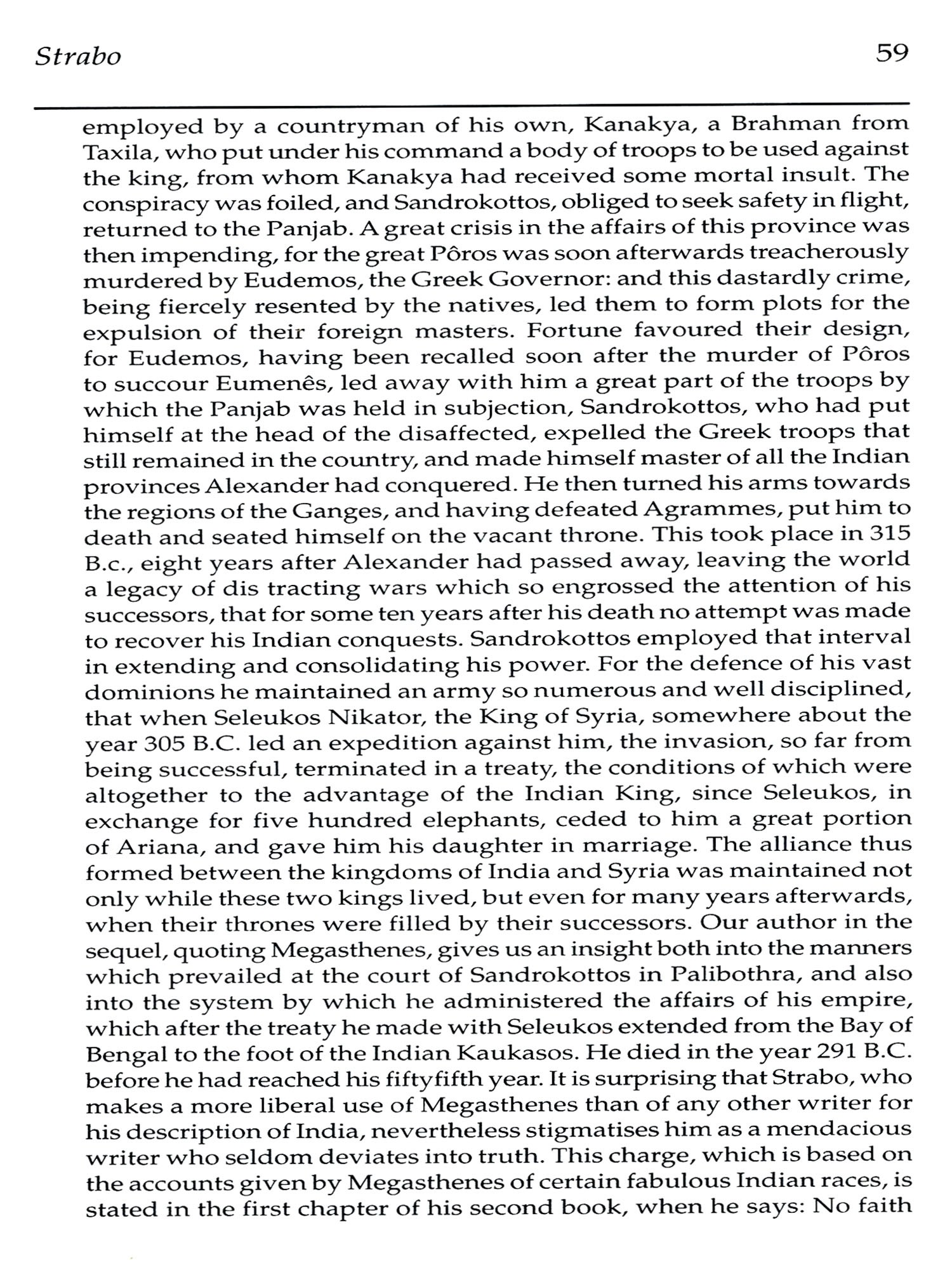 Strabo

59

employed by a countryman of his own, Kanakya, a Brahman from Taxila, who put under his command a body of troops to be used against the king, from whom Kanakya had received some mortal insult. The conspiracy was foiled, and Sandrokottos, obliged to seek safety in flight, returned to the Panjab. A great crisis in the affairs of this province was then impending, for the great Pôros was soon afterwards treacherously murdered by Eudemos, the Greek Governor: and this dastardly crime, being fiercely resented by the natives, led them to form plots for the expulsion of their foreign masters. Fortune favoured their design, for Eudemos, having been recalled soon after the murder of Pôros to succour Eumenês, led away with him a great part of the troops by which the Panjab was held in subjection, Sandrokottos, who had put himself at the head of the disaffected, expelled the Greek troops that still remained in the country, and made himself master of all the Indian provinces Alexander had conquered. He then turned his arms towards the regions of the Ganges, and having defeated Agrammes, put him to death and seated himself on the vacant throne. This took place in 315 B.c., eight years after Alexander had passed away, leaving the world a legacy of dis tracting wars which so engrossed the attention of his successors, that for some ten years after his death no attempt was made to recover his Indian conquests. Sandrokottos employed that interval in extending and consolidating his power. For the defence of his vast dominions he maintained an army so numerous and well disciplined, that when Seleukos Nikator, the King of Syria, somewhere about the year 305 B.C. led an expedition against him, the invasion, so far from being successful, terminated in a treaty, the conditions of which were altogether to the advantage of the Indian King, since Seleukos, in exchange for five hundred elephants, ceded to him a great portion of Ariana, and gave him his daughter in marriage. The alliance thus formed between the kingdoms of India and Syria was maintained not only while these two kings lived, but even for many years afterwards, when their thrones were filled by their successors. Our author in the sequel, quoting Megasthenes, gives us an insight both into the manners which prevailed at the court of Sandrokottos in Palibothra, and also into the system by which he administered the affairs of his empire, which after the treaty he made with Seleukos extended from the Bay of Bengal to the foot of the Indian Kaukasos. He died in the year 291 B.C. before he had reached his fiftyfifth year. It is surprising that Strabo, who makes a more liberal use of Megasthenes than of any other writer for his description of India, nevertheless stigmatises him as a mendacious writer who seldom deviates into truth. This charge, which is based on the accounts given by Megasthenes of certain fabulous Indian races, is stated in the first chapter of his second book, when he says: No faith